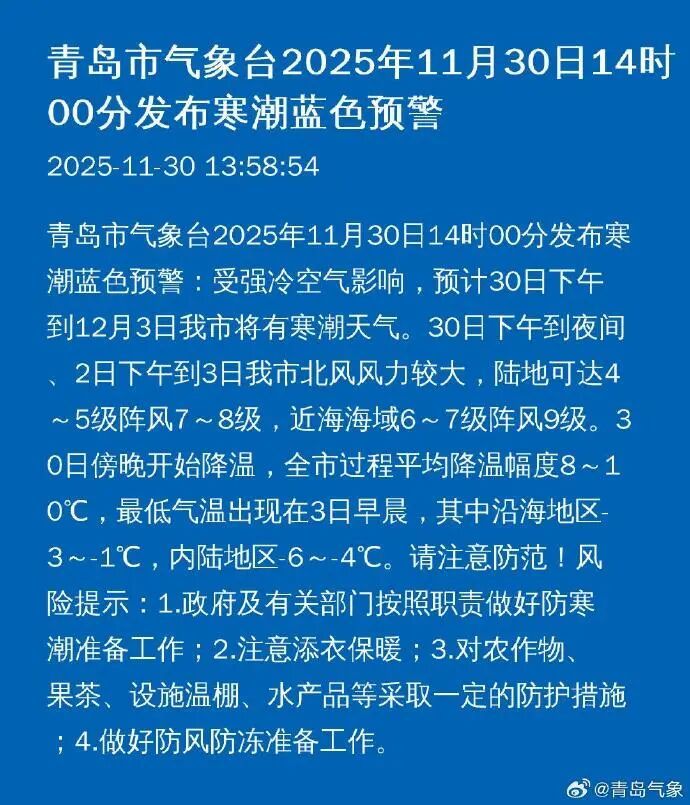 青岛市气象台2025年11月30日14时00分发布寒潮蓝色预警

2025-11-30 13:58:54

青岛市气象台2025年11月30日14时00分发布寒潮蓝色预警：受强冷空气影响，预计30日下午到12月3日我市将有寒潮天气。30日下午到夜间、2日下午到3日我市北风风力较大，陆地可达4～5级阵风7～8级，近海海域6～7级阵风9级。30日傍晚开始降温，全市过程平均降温幅度8～10℃，最低气温出现在3日早晨，其中沿海地区-3～-1℃，内陆地区-6～-4℃。请注意防范！风险提示：1.政府及有关部门按照职责做好防寒潮准备工作；2.注意添衣保暖；3.对农作物、果茶、设施温棚、水产品等采取一定的防护措施；4.做好防风防冻准备工作。

@青岛气象